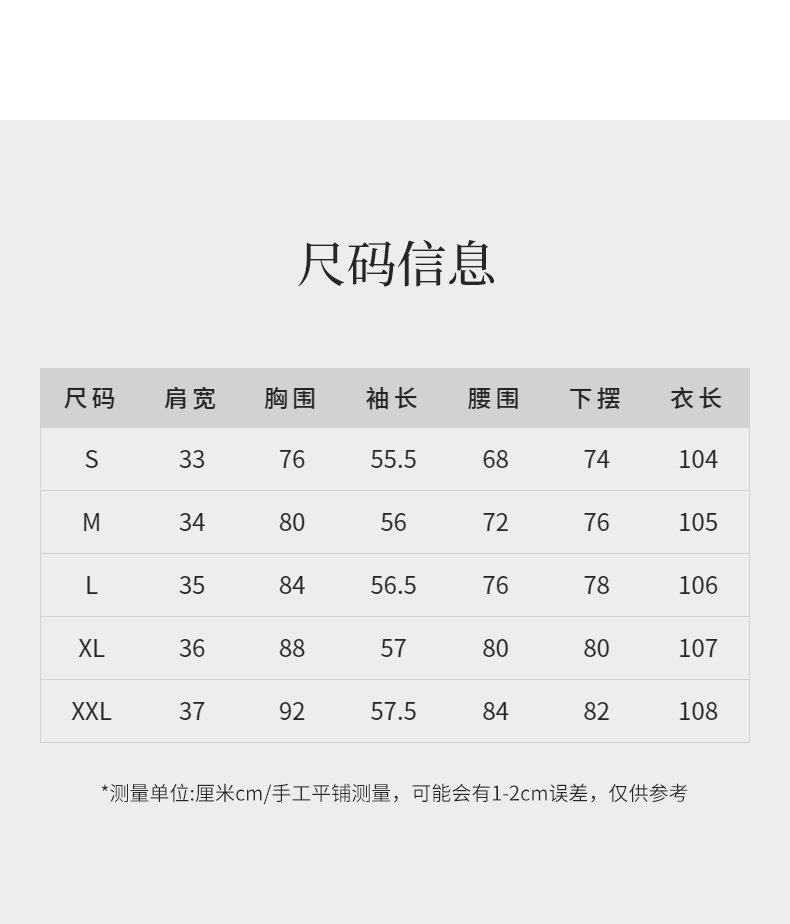 尺码信息

| 尺码 | 肩宽 | 胸围 | 袖长 | 腰围 | 下摆 | 衣长 |
|---|---|---|---|---|---|---|
| S | 33 | 76 | 55.5 | 68 | 74 | 104 |
| M | 34 | 80 | 56 | 72 | 76 | 105 |
| L | 35 | 84 | 56.5 | 76 | 78 | 106 |
| XL | 36 | 88 | 57 | 80 | 80 | 107 |
| XXL | 37 | 92 | 57.5 | 84 | 82 | 108 |

*测量单位:厘米cm/手工平铺测量，可能会有1-2cm误差，仅供参考